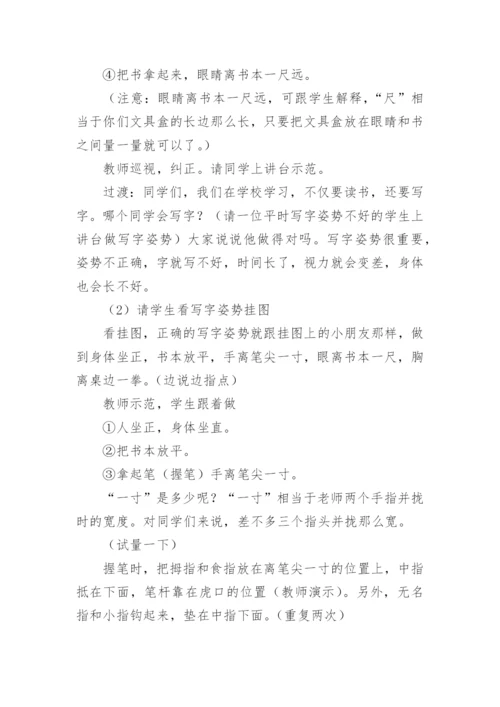 ④把书拿起来，眼睛离书本一尺远。

（注意：眼睛离书本一尺远，可跟学生解释，“尺”相当于你们文具盒的长边那么长，只要把文具盒放在眼睛和书之间量一量就可以了。）

教师巡视，纠正。请同学上讲台示范。

过渡：同学们，我们在学校学习，不仅要读书，还要写字。哪个同学会写字？（请一位平时写字姿势不好的学生上讲台做写字姿势）大家说说他做得对吗。写字姿势很重要，姿势不正确，字就写不好，时间长了，视力就会变差，身体也会长不好。

（2）请学生看写字姿势挂图

看挂图，正确的写字姿势就跟挂图上的小朋友那样，做到身体坐正，书本放平，手离笔尖一寸，眼离书本一尺，胸离桌边一拳。（边说边指点）

教师示范，学生跟着做

①人坐正，身体坐直。

②把书本放平。

③拿起笔（握笔）手离笔尖一寸。

“一寸”是多少呢？“一寸”相当于老师两个手指并拢时的宽度。对同学们来说，差不多三个指头并拢那么宽。

（试量一下）

握笔时，把拇指和食指放在离笔尖一寸的位置上，中指抵在下面，笔杆靠在虎口的位置（教师演示）。另外，无名指和小指钩起来，垫在中指下面。（重复两次）